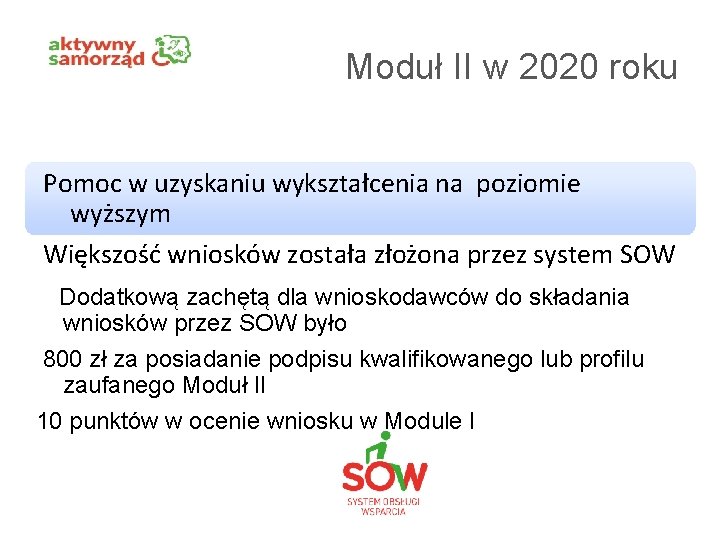 aktywny samorząd

Moduł II w 2020 roku

Pomoc w uzyskaniu wykształcenia na poziomie wyższym

Większość wniosków została złożona przez system SOW

Dodatkową zachętą dla wnioskodawców do składania wniosków przez SOW było

800 zł za posiadanie podpisu kwalifikowanego lub profilu zaufanego Moduł II

10 punktów w ocenie wniosku w Module I

SOW
SYSTEM OBSŁUGI WSPARCIA